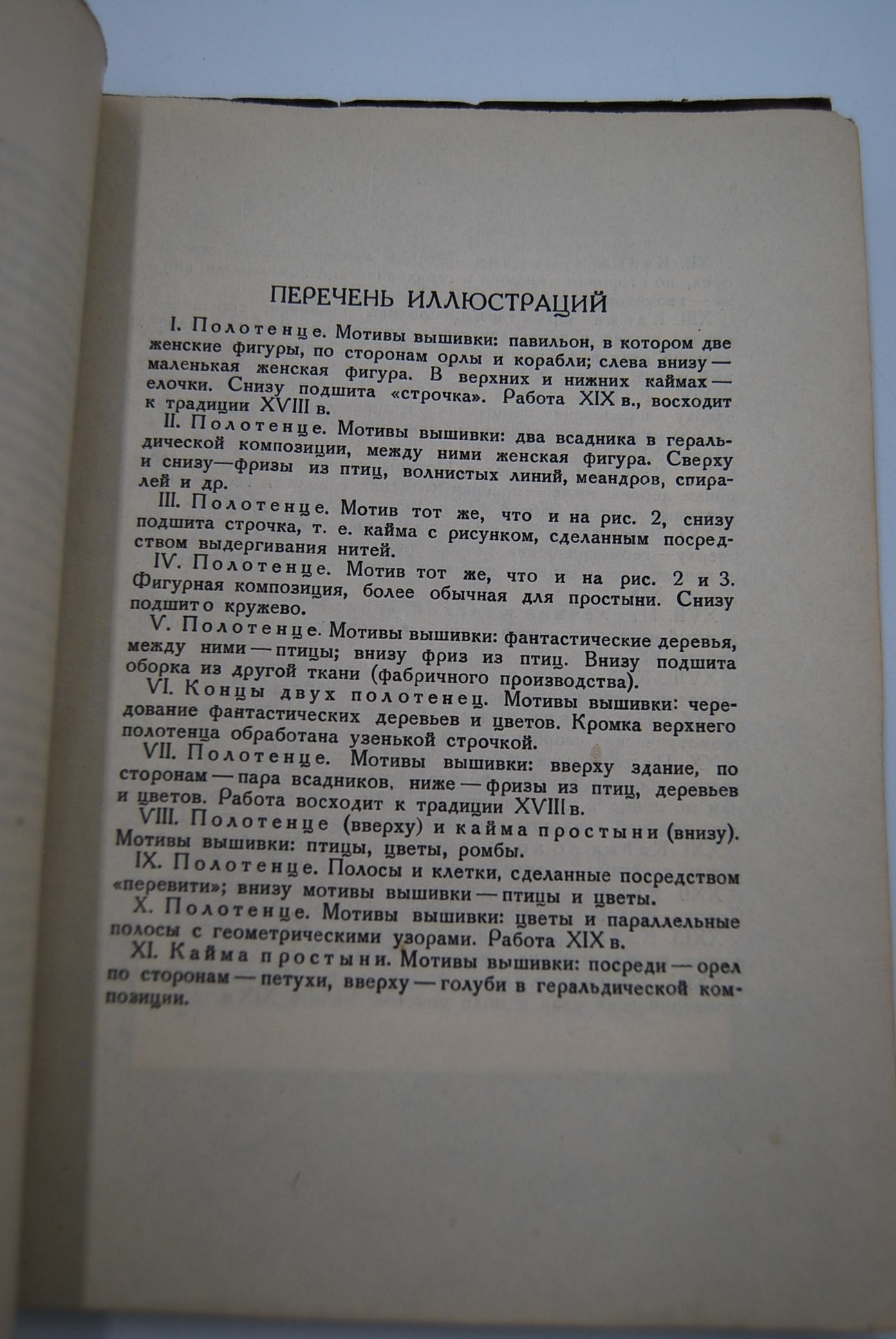 ПЕРЕЧЕНЬ ИЛЛЮСТРАЦИЙ

I. Полотенце. Мотивы вышивки: павильон, в котором две женские фигуры, по сторонам орлы и корабли; слева внизу — маленькая женская фигура. В верхних и нижних каймах — елочки. Снизу подшита «строчка». Работа XIX в., восходит к традиции XVIII в.

II. Полотенце. Мотивы вышивки: два всадника в геральдической композиции, между ними женская фигура. Сверху и снизу—фризы из птиц, волнистых линий, меандров, спиралей и др.

III. Полотенце. Мотив тот же, что и на рис. 2, снизу подшита строчка, т. е. кайма с рисунком, сделанным посредством выдергивания нитей.

IV. Полотенце. Мотив тот же, что и на рис. 2 и 3. Фигурная композиция, более обычная для простыни. Снизу подшито кружево.

V. Полотенце. Мотивы вышивки: фантастические деревья, между ними — птицы; внизу фриз из птиц. Внизу подшита оборка из другой ткани (фабричного производства).

VI. Концы двух полотенец. Мотивы вышивки: чередование фантастических деревьев и цветов. Кромка верхнего полотенца обработана узенькой строчкой.

VII. Полотенце. Мотивы вышивки: вверху здание, по сторонам — пара всадников, ниже — фризы из птиц, деревьев и цветов. Работа восходит к традиции XVIII в.

VIII. Полотенце (вверху) и кайма простыни (внизу). Мотивы вышивки: птицы, цветы, ромбы.

IX. Полотенце. Полосы и клетки, сделанные посредством «перевити»; внизу мотивы вышивки — птицы и цветы.

X. Полотенце. Мотивы вышивки: цветы и параллельные полосы с геометрическими узорами. Работа XIX в.

XI. Кайма простыни. Мотивы вышивки: посреди — орел по сторонам — петухи, вверху — голуби в геральдической композиции.